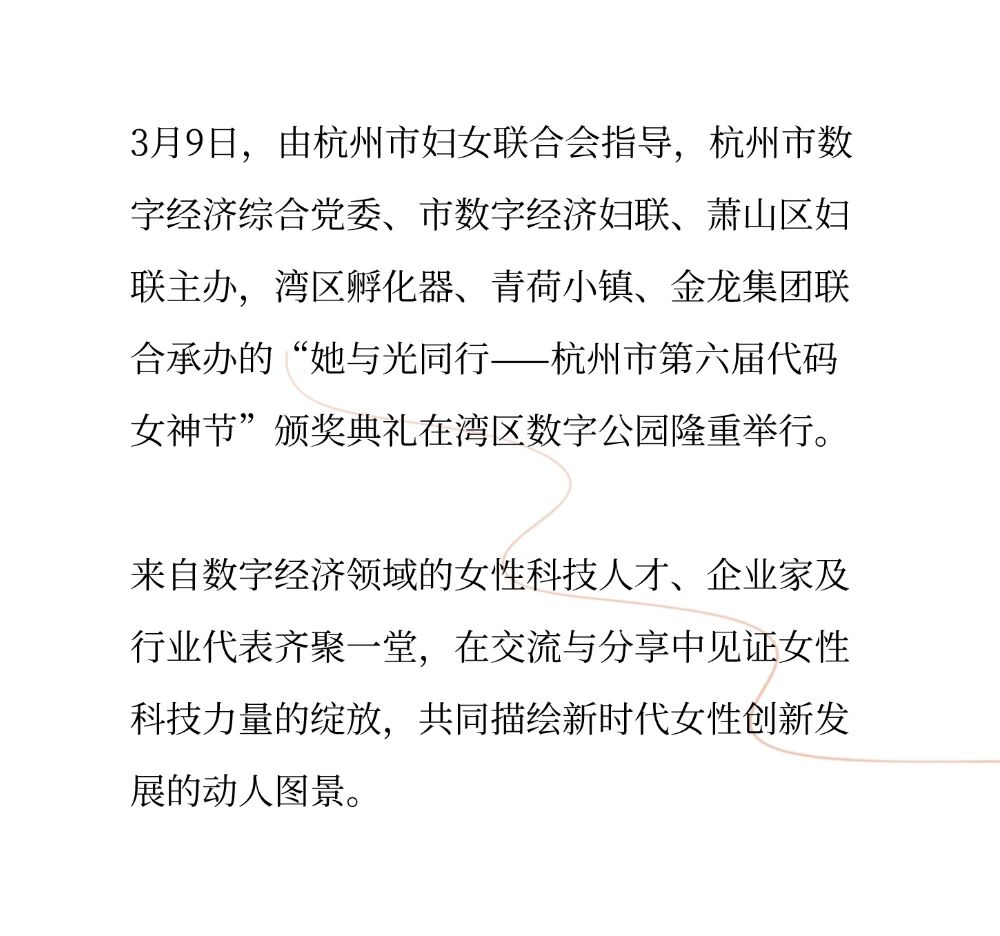 3月9日，由杭州市妇女联合会指导，杭州市数字经济综合党委、市数字经济妇联、萧山区妇联主办，湾区孵化器、青荷小镇、金龙集团联合承办的“她与光同行——杭州市第六届代码女神节”颁奖典礼在湾区数字公园隆重举行。

来自数字经济领域的女性科技人才、企业家及行业代表齐聚一堂，在交流与分享中见证女性科技力量的绽放，共同描绘新时代女性创新发展的动人图景。